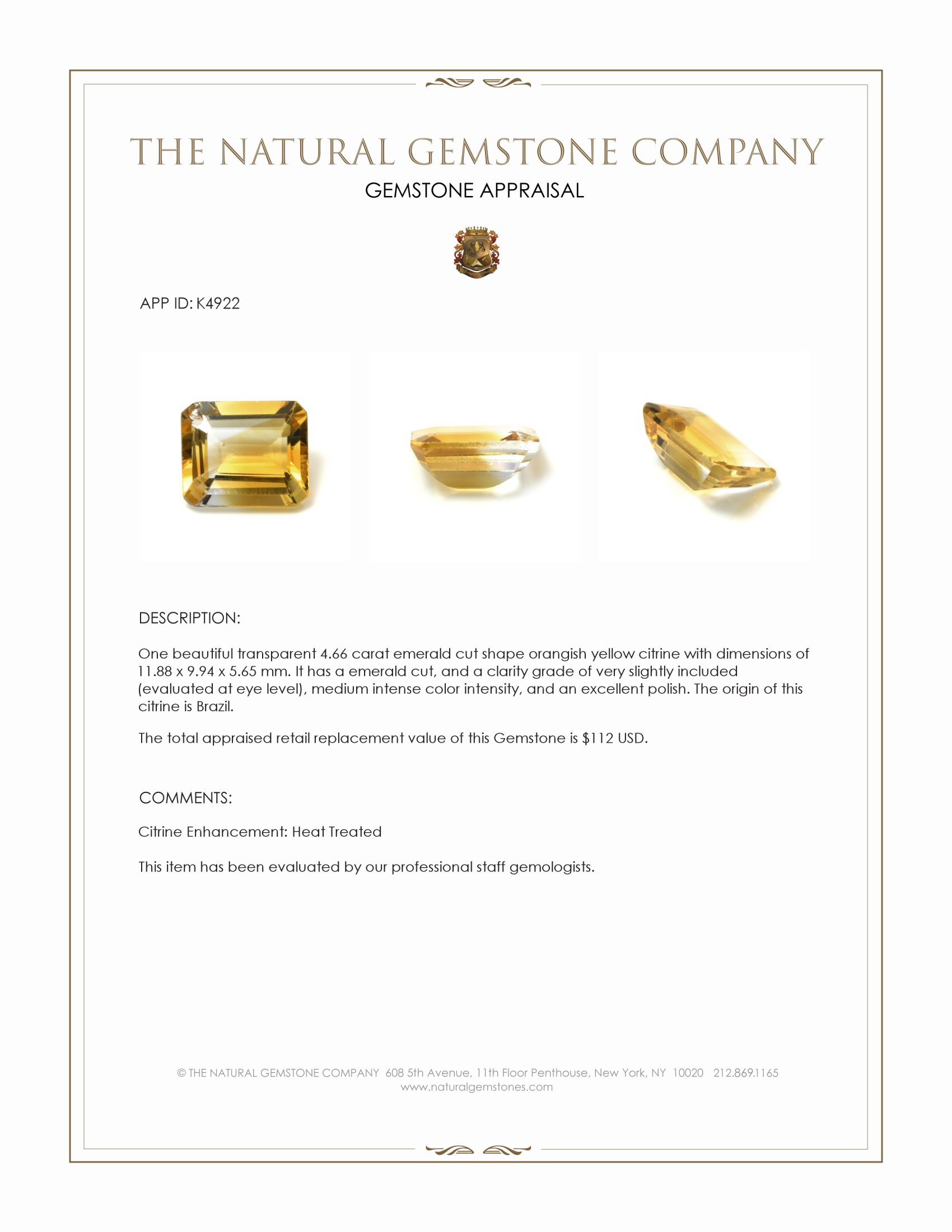 THE NATURAL GEMSTONE COMPANY

GEMSTONE APPRAISAL

APP ID: K4922

DESCRIPTION:

One beautiful transparent 4.66 carat emerald cut shape orangish yellow citrine with dimensions of 11.88 x 9.94 x 5.65 mm. It has a emerald cut, and a clarity grade of very slightly included (evaluated at eye level), medium intense color intensity, and an excellent polish. The origin of this citrine is Brazil.

The total appraised retail replacement value of this Gemstone is $112 USD.

COMMENTS:

Citrine Enhancement: Heat Treated

This item has been evaluated by our professional staff gemologists.

© THE NATURAL GEMSTONE COMPANY 608 5th Avenue, 11th Floor Penthouse, New York, NY 10020 212.869.1165
www.naturalgemstones.com